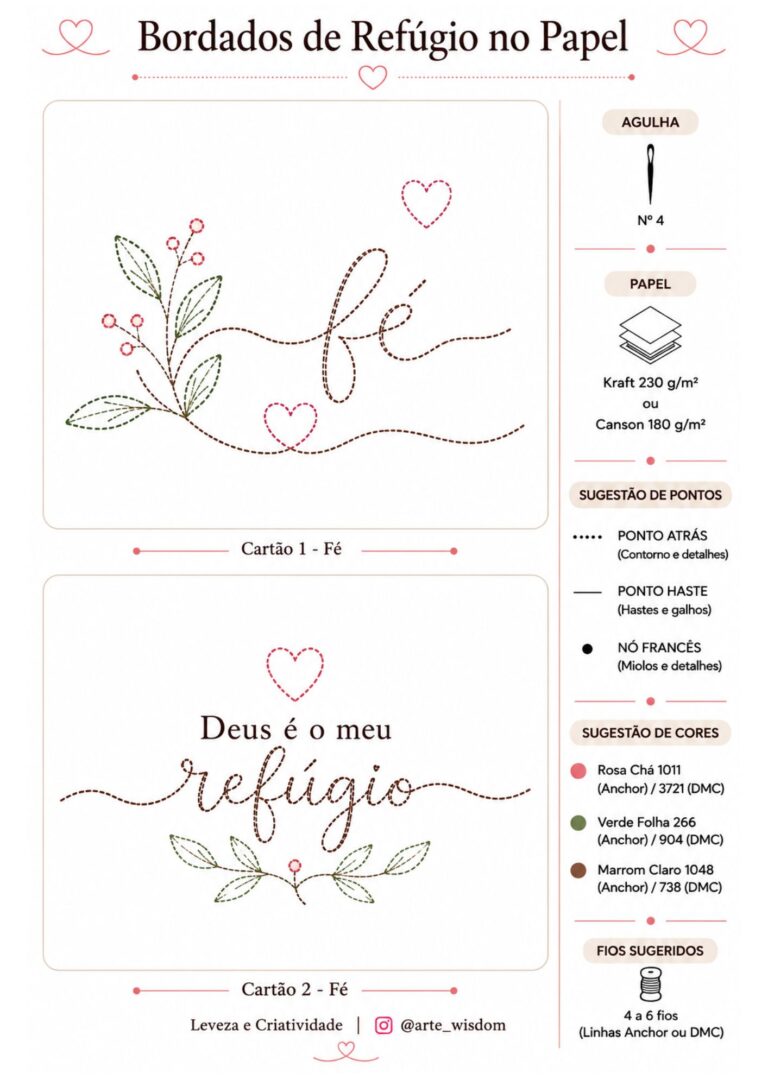 Bordados de Refúgio no Papel

fé

Cartão 1 - Fé

Deus é o meu
refúgio

Cartão 2 - Fé

Leveza e Criatividade | @arte_wisdom

AGULHA

Nº 4

PAPEL

Kraft 230 g/m²
ou
Canson 180 g/m²

SUGESTÃO DE PONTOS

PONTO ATRÁS
(Contorno e detalhes)

PONTO HASTE
(Hastes e galhos)

NÓ FRANCÊS
(Miolos e detalhes)

SUGESTÃO DE CORES

Rosa Chá 1011
(Anchor) / 3721 (DMC)

Verde Folha 266
(Anchor) / 904 (DMC)

Marrom Claro 1048
(Anchor) / 738 (DMC)

FIOS SUGERIDOS

4 a 6 fios
(Linhas Anchor ou DMC)